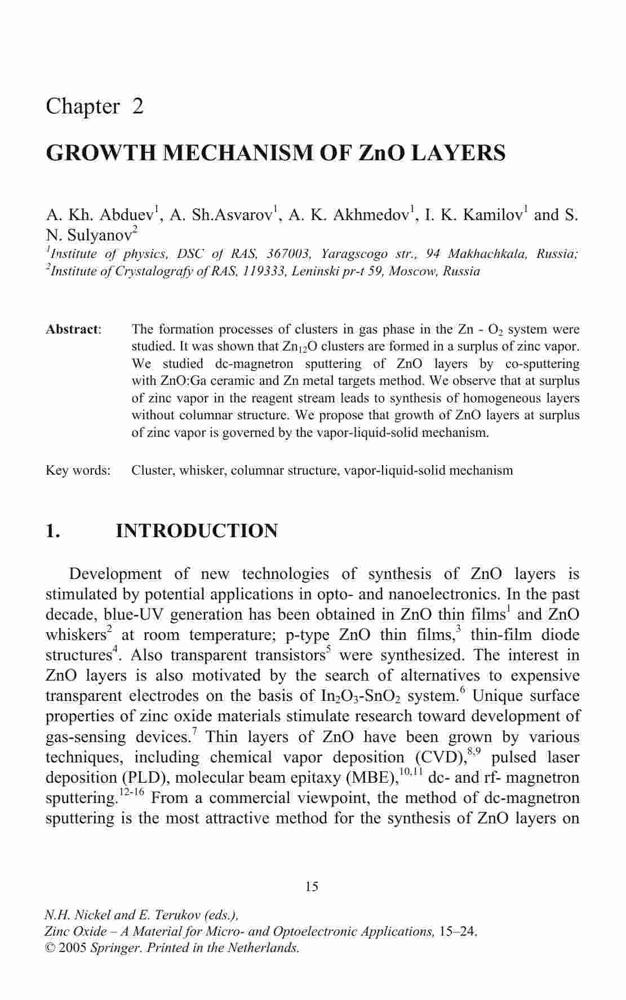 Chapter 2

GROWTH MECHANISM OF ZnO LAYERS

A. Kh. Abduev$^1$, A. Sh.Asvarov$^1$, A. K. Akhmedov$^1$, I. K. Kamilov$^1$ and S. N. Sulyanov$^2$
$^1$Institute of physics, DSC of RAS, 367003, Yaragscogo str., 94 Makhachkala, Russia; $^2$Institute of Crystalografy of RAS, 119333, Leninski pr-t 59, Moscow, Russia

Abstract: The formation processes of clusters in gas phase in the Zn - $O_2$ system were studied. It was shown that $Zn_{12}O$ clusters are formed in a surplus of zinc vapor. We studied dc-magnetron sputtering of ZnO layers by co-sputtering with ZnO:Ga ceramic and Zn metal targets method. We observe that at surplus of zinc vapor in the reagent stream leads to synthesis of homogeneous layers without columnar structure. We propose that growth of ZnO layers at surplus of zinc vapor is governed by the vapor-liquid-solid mechanism.

Key words: Cluster, whisker, columnar structure, vapor-liquid-solid mechanism

1. INTRODUCTION

Development of new technologies of synthesis of ZnO layers is stimulated by potential applications in opto- and nanoelectronics. In the past decade, blue-UV generation has been obtained in ZnO thin films$^1$ and ZnO whiskers$^2$ at room temperature; p-type ZnO thin films,$^3$ thin-film diode structures$^4$. Also transparent transistors$^5$ were synthesized. The interest in ZnO layers is also motivated by the search of alternatives to expensive transparent electrodes on the basis of $In_2O_3$-$SnO_2$ system.$^6$ Unique surface properties of zinc oxide materials stimulate research toward development of gas-sensing devices.$^7$ Thin layers of ZnO have been grown by various techniques, including chemical vapor deposition (CVD),$^{8,9}$ pulsed laser deposition (PLD), molecular beam epitaxy (MBE),$^{10,11}$ dc- and rf- magnetron sputtering.$^{12-16}$ From a commercial viewpoint, the method of dc-magnetron sputtering is the most attractive method for the synthesis of ZnO layers on

15

N.H. Nickel and E. Terukov (eds.),
Zinc Oxide – A Material for Micro- and Optoelectronic Applications, 15–24.
© 2005 Springer. Printed in the Netherlands.